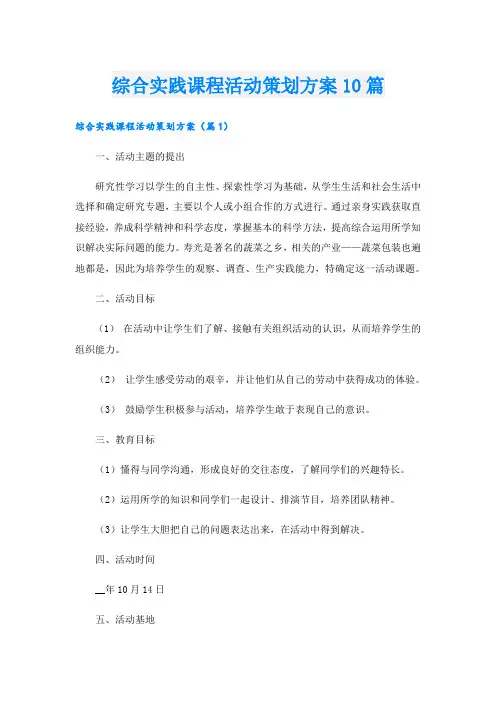 综合实践课程活动策划方案10篇

综合实践课程活动策划方案（篇1）

一、活动主题的提出

研究性学习以学生的自主性、探索性学习为基础，从学生生活和社会生活中选择和确定研究专题，主要以个人或小组合作的方式进行。通过亲身实践获取直接经验，养成科学精神和科学态度，掌握基本的科学方法，提高综合运用所学知识解决实际问题的能力。寿光是著名的蔬菜之乡，相关的产业——蔬菜包装也遍地都是，因此为培养学生的观察、调查、生产实践能力，特确定这一活动课题。

二、活动目标

（1） 在活动中让学生们了解、接触有关组织活动的认识，从而培养学生的组织能力。

（2） 让学生感受劳动的艰辛，并让他们从自己的劳动中获得成功的体验。

（3） 鼓励学生积极参与活动，培养学生敢于表现自己的意识。

三、教育目标

（1）懂得与同学沟通，形成良好的交往态度，了解同学们的兴趣特长。

（2）运用所学的知识和同学们一起设计、排演节目，培养团队精神。

（3）让学生大胆把自己的问题表达出来，在活动中得到解决。

四、活动时间

__年10月14日

五、活动基地